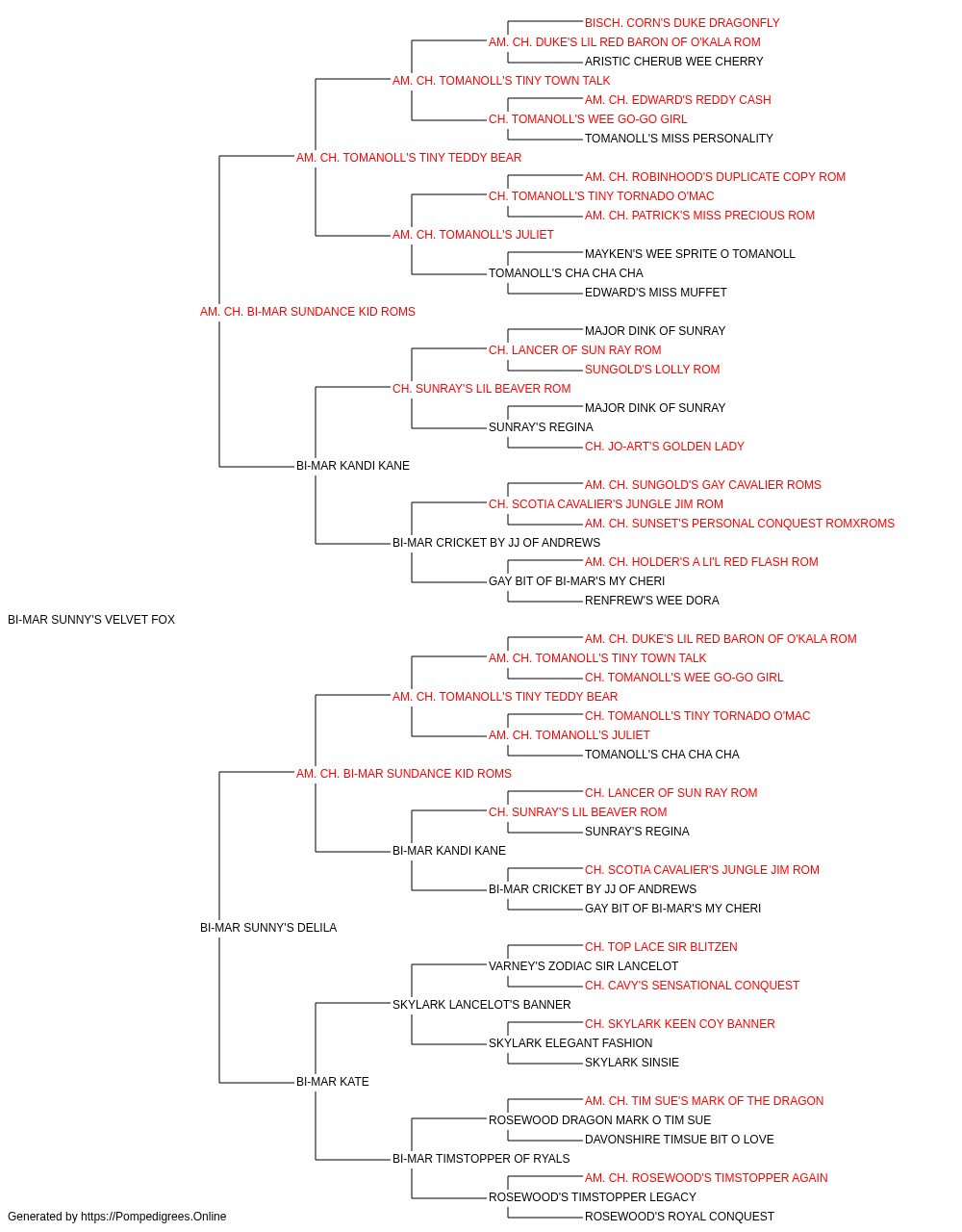 BISCH. CORN'S DUKE DRAGONFLY
AM. CH. DUKE'S LIL RED BARON OF O'KALA ROM
ARISTIC CHERUB WEE CHERRY
AM. CH. TOMANOLL'S TINY TOWN TALK
AM. CH. EDWARD'S REDDY CASH
CH. TOMANOLL'S WEE GO-GO GIRL
TOMANOLL'S MISS PERSONALITY
AM. CH. TOMANOLL'S TINY TEDDY BEAR
AM. CH. ROBINHOOD'S DUPLICATE COPY ROM
CH. TOMANOLL'S TINY TORNADO O'MAC
AM. CH. PATRICK'S MISS PRECIOUS ROM
AM. CH. TOMANOLL'S JULIET
MAYKEN'S WEE SPRITE O TOMANOLL
TOMANOLL'S CHA CHA CHA
EDWARD'S MISS MUFFET
AM. CH. BI-MAR SUNDANCE KID ROMS
MAJOR DINK OF SUNRAY
CH. LANCER OF SUN RAY ROM
SUNGOLD'S LOLLY ROM
CH. SUNRAY'S LIL BEAVER ROM
MAJOR DINK OF SUNRAY
SUNRAY'S REGINA
CH. JO-ART'S GOLDEN LADY
BI-MAR KANDI KANE
AM. CH. SUNGOLD'S GAY CAVALIER ROMS
CH. SCOTIA CAVALIER'S JUNGLE JIM ROM
AM. CH. SUNSET'S PERSONAL CONQUEST ROMXROMS
BI-MAR CRICKET BY JJ OF ANDREWS
AM. CH. HOLDER'S A LI'L RED FLASH ROM
GAY BIT OF BI-MAR'S MY CHERI
RENFREW'S WEE DORA
BI-MAR SUNNY'S VELVET FOX
AM. CH. DUKE'S LIL RED BARON OF O'KALA ROM
AM. CH. TOMANOLL'S TINY TOWN TALK
CH. TOMANOLL'S WEE GO-GO GIRL
AM. CH. TOMANOLL'S TINY TEDDY BEAR
CH. TOMANOLL'S TINY TORNADO O'MAC
AM. CH. TOMANOLL'S JULIET
TOMANOLL'S CHA CHA CHA
AM. CH. BI-MAR SUNDANCE KID ROMS
CH. LANCER OF SUN RAY ROM
CH. SUNRAY'S LIL BEAVER ROM
SUNRAY'S REGINA
BI-MAR KANDI KANE
CH. SCOTIA CAVALIER'S JUNGLE JIM ROM
BI-MAR CRICKET BY JJ OF ANDREWS
GAY BIT OF BI-MAR'S MY CHERI
BI-MAR SUNNY'S DELILA
CH. TOP LACE SIR BLITZEN
VARNEY'S ZODIAC SIR LANCELOT
CH. CAVY'S SENSATIONAL CONQUEST
SKYLARK LANCELOT'S BANNER
CH. SKYLARK KEEN COY BANNER
SKYLARK ELEGANT FASHION
SKYLARK SINSIE
BI-MAR KATE
AM. CH. TIM SUE'S MARK OF THE DRAGON
ROSEWOOD DRAGON MARK O TIM SUE
DAVONSHIRE TIMSUE BIT O LOVE
BI-MAR TIMSTOPPER OF RYALS
AM. CH. ROSEWOOD'S TIMSTOPPER AGAIN
ROSEWOOD'S TIMSTOPPER LEGACY
ROSEWOOD'S ROYAL CONQUEST
Generated by https://Pompedigrees.Online